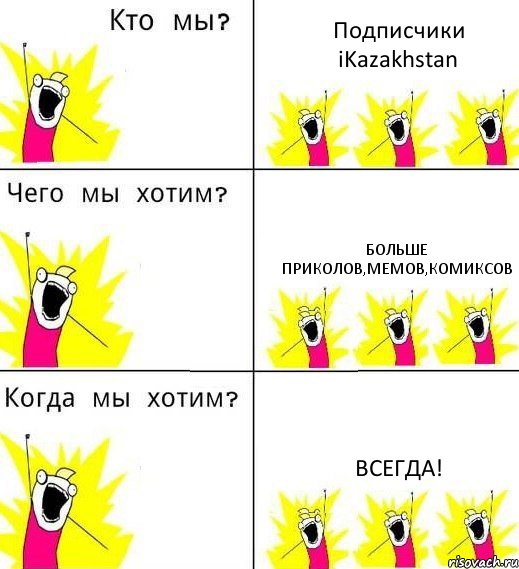 Кто мы?

Подписчики iKazakhstan

Чего мы хотим?

БОЛЬШЕ ПРИКОЛОВ,МЕМОВ,КОМИКСОВ

Когда мы хотим?

ВСЕГДА!

risovach.ru